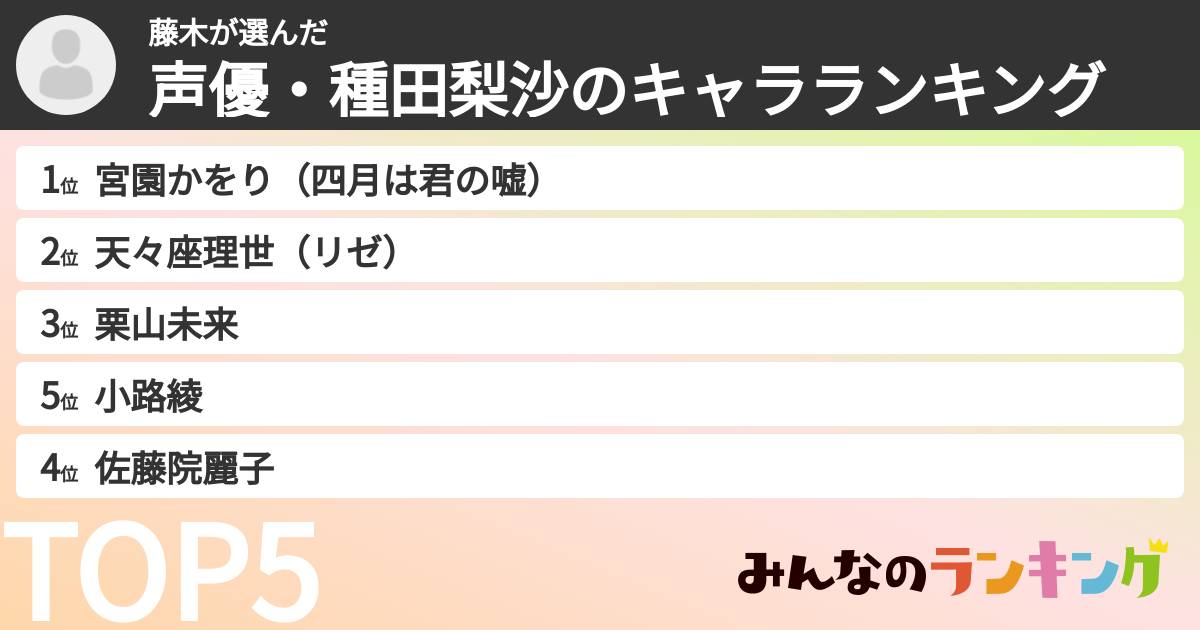 藤木が選んだ
声優・種田梨沙のキャラランキング

1位 宮園かをり（四月は君の嘘）
2位 天々座理世（リゼ）
3位 栗山未来
5位 小路綾
4位 佐藤院麗子

TOP5

みんなのランキング